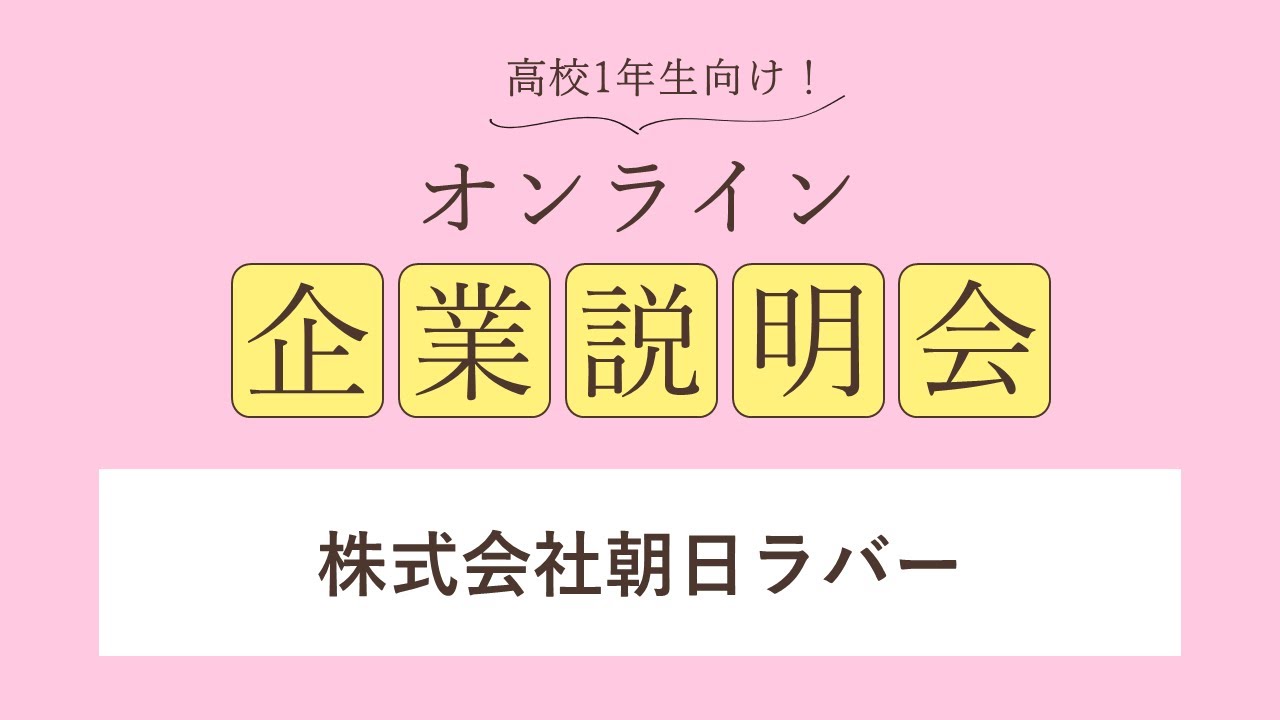 高校1年生向け！

オンライン

企業説明会

株式会社朝日ラバー